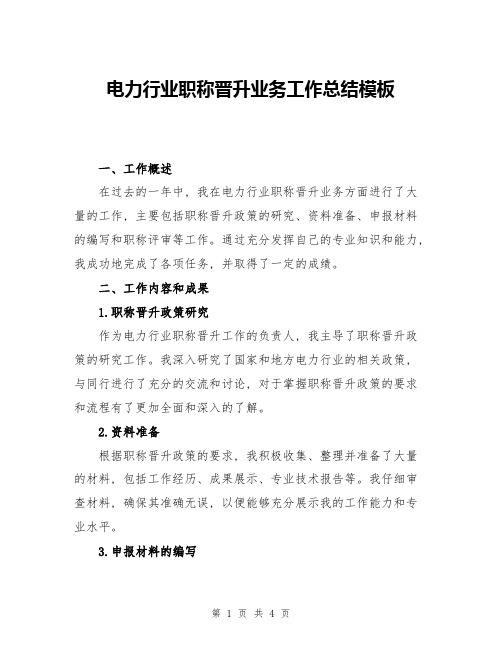 电力行业职称晋升业务工作总结模板

一、工作概述

在过去的一年中，我在电力行业职称晋升业务方面进行了大量的工作，主要包括职称晋升政策的研究、资料准备、申报材料的编写和职称评审等工作。通过充分发挥自己的专业知识和能力，我成功地完成了各项任务，并取得了一定的成绩。

二、工作内容和成果

1.职称晋升政策研究

作为电力行业职称晋升工作的负责人，我主导了职称晋升政策的研究工作。我深入研究了国家和地方电力行业的相关政策，与同行进行了充分的交流和讨论，对于掌握职称晋升政策的要求和流程有了更加全面和深入的了解。

2.资料准备

根据职称晋升政策的要求，我积极收集、整理并准备了大量的材料，包括工作经历、成果展示、专业技术报告等。我仔细审查材料，确保其准确无误，以便能够充分展示我的工作能力和专业水平。

3.申报材料的编写

第 1 页 共 4 页